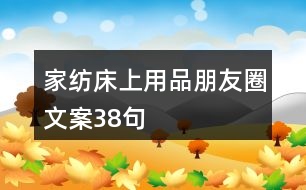 家纺床上用品朋友圈文案38句